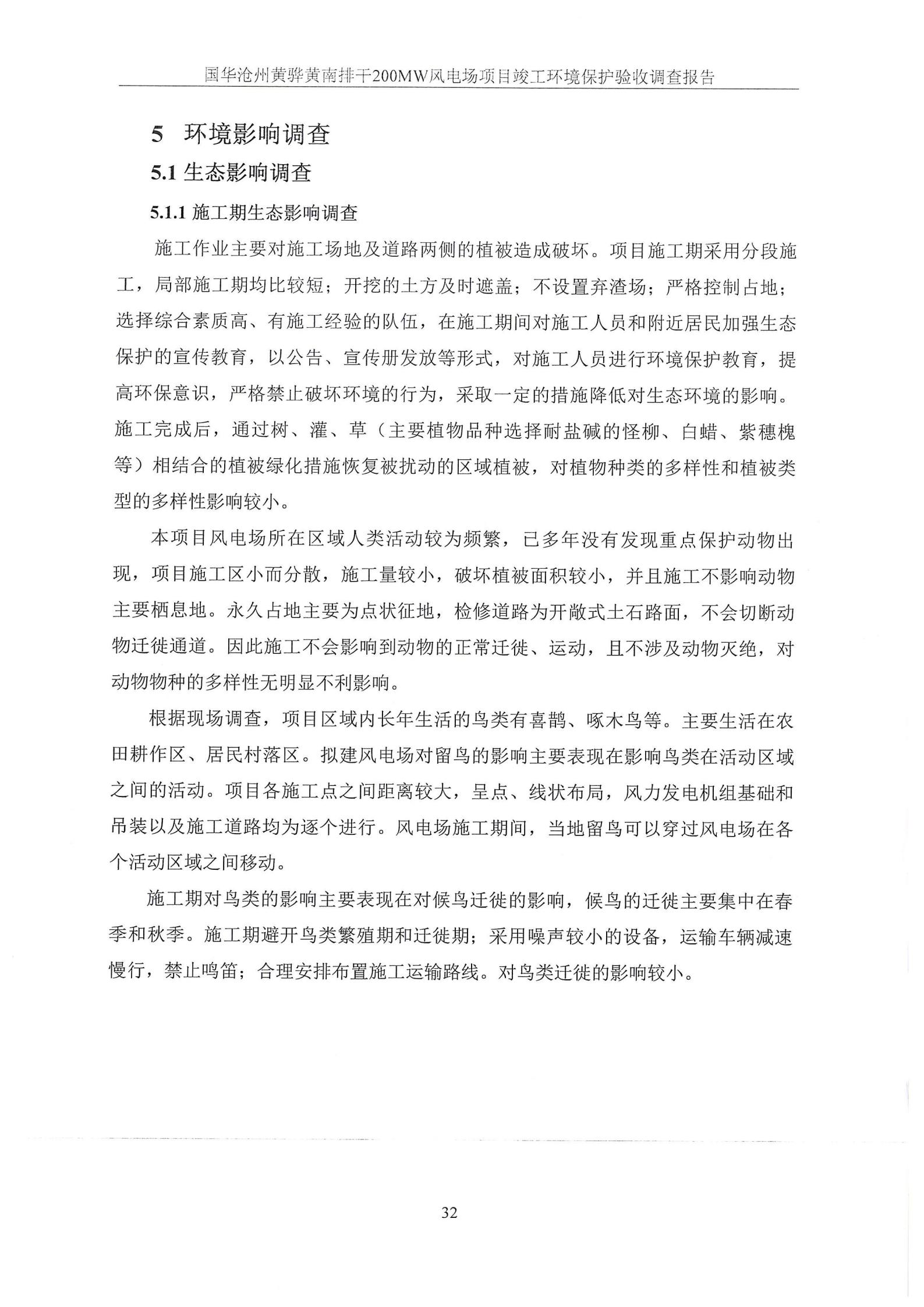 国华沧州黄骅黄南排干200MW风电场项目竣工环境保护验收调查报告

5 环境影响调查

5.1 生态影响调查

5.1.1 施工期生态影响调查

施工作业主要对施工场地及道路两侧的植被造成破坏。项目施工期采用分段施工，局部施工期均比较短；开挖的土方及时遮盖；不设置弃渣场；严格控制占地；选择综合素质高、有施工经验的队伍，在施工期间对施工人员和附近居民加强生态保护的宣传教育，以公告、宣传册发放等形式，对施工人员进行环境保护教育，提高环保意识，严格禁止破坏环境的行为，采取一定的措施降低对生态环境的影响。施工完成后，通过树、灌、草（主要植物品种选择耐盐碱的怪柳、白蜡、紫穗槐等）相结合的植被绿化措施恢复被扰动的区域植被，对植物种类的多样性和植被类型的多样性影响较小。

本项目风电场所在区域人类活动较为频繁，已多年没有发现重点保护动物出现，项目施工区小而分散，施工量较小，破坏植被面积较小，并且施工不影响动物主要栖息地。永久占地主要为点状征地，检修道路为开敞式土石路面，不会切断动物迁徙通道。因此施工不会影响到动物的正常迁徙、运动，且不涉及动物灭绝，对动物物种的多样性无明显不利影响。

根据现场调查，项目区域内长年生活的鸟类有喜鹊、啄木鸟等。主要生活在农田耕作区、居民村落区。拟建风电场对留鸟的影响主要表现在影响鸟类在活动区域之间的活动。项目各施工点之间距离较大，呈点、线状布局，风力发电机组基础和吊装以及施工道路均为逐个进行。风电场施工期间，当地留鸟可以穿过风电场在各个活动区域之间移动。

施工期对鸟类的影响主要表现在对候鸟迁徙的影响，候鸟的迁徙主要集中在春季和秋季。施工期避开鸟类繁殖期和迁徙期；采用噪声较小的设备，运输车辆减速慢行，禁止鸣笛；合理安排布置施工运输路线。对鸟类迁徙的影响较小。

32